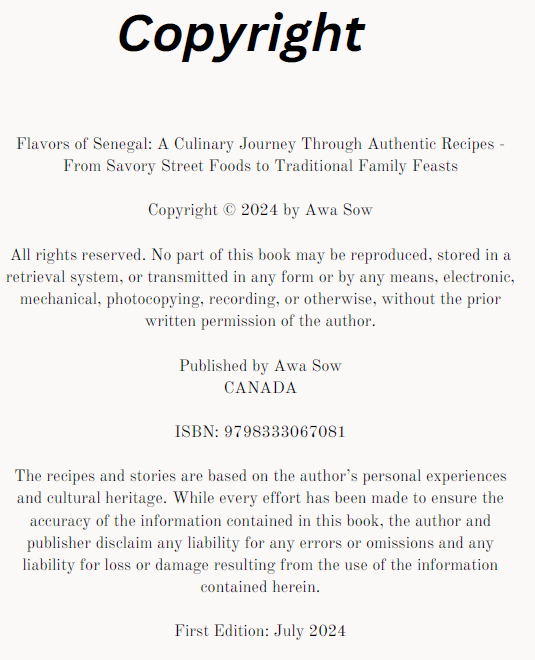 Copyright

Flavors of Senegal: A Culinary Journey Through Authentic Recipes - From Savory Street Foods to Traditional Family Feasts

Copyright © 2024 by Awa Sow

All rights reserved. No part of this book may be reproduced, stored in a retrieval system, or transmitted in any form or by any means, electronic, mechanical, photocopying, recording, or otherwise, without the prior written permission of the author.

Published by Awa Sow
CANADA

ISBN: 9798333067081

The recipes and stories are based on the author's personal experiences and cultural heritage. While every effort has been made to ensure the accuracy of the information contained in this book, the author and publisher disclaim any liability for any errors or omissions and any liability for loss or damage resulting from the use of the information contained herein.

First Edition: July 2024